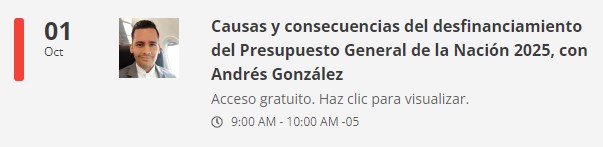 01
Oct

Causas y consecuencias del desfinanciamiento del Presupuesto General de la Nación 2025, con Andrés González

Acceso gratuito. Haz clic para visualizar.

9:00 AM - 10:00 AM -05